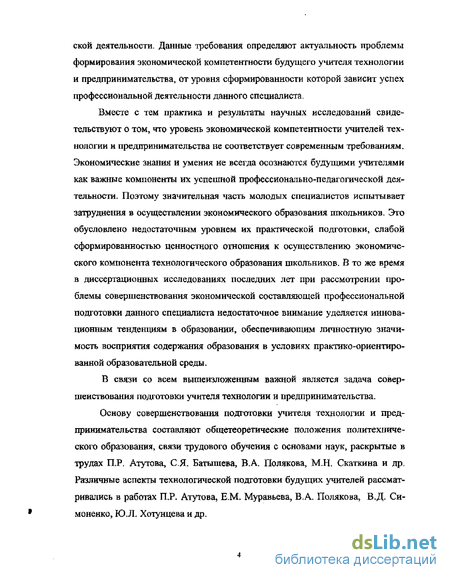 ской деятельности. Данные требования определяют актуальность проблемы формирования экономической компетентности будущего учителя технологии и предпринимательства, от уровня сформированности которой зависит успех профессиональной деятельности данного специалиста.

Вместе с тем практика и результаты научных исследований свидетельствуют о том, что уровень экономической компетентности учителей технологии и предпринимательства не соответствует современным требованиям. Экономические знания и умения не всегда осознаются будущими учителями как важные компоненты их успешной профессионально-педагогической деятельности. Поэтому значительная часть молодых специалистов испытывает затруднения в осуществлении экономического образования школьников. Это обусловлено недостаточным уровнем их практической подготовки, слабой сформированностью ценностного отношения к осуществлению экономического компонента технологического образования школьников. В то же время в диссертационных исследованиях последних лет при рассмотрении проблемы совершенствования экономической составляющей профессиональной подготовки данного специалиста недостаточное внимание уделяется инновационным тенденциям в образовании, обеспечивающим личностную значимость восприятия содержания образования в условиях практико-ориентированной образовательной среды.

В связи со всем вышеизложенным важной является задача совершенствования подготовки учителя технологии и предпринимательства.

Основу совершенствования подготовки учителя технологии и предпринимательства составляют общетеоретические положения политехнического образования, связи трудового обучения с основами наук, раскрытые в трудах П.Р. Атутова, С.Я. Батышева, В.А. Полякова, М.Н. Скаткина и др. Различные аспекты технологической подготовки будущих учителей рассматривались в работах П.Р. Атутова, Е.М. Муравьева, В.А. Полякова, В.Д. Симоненко, Ю.Л. Хотунцева и др.

4

dsLib.net
библиотека диссертаций